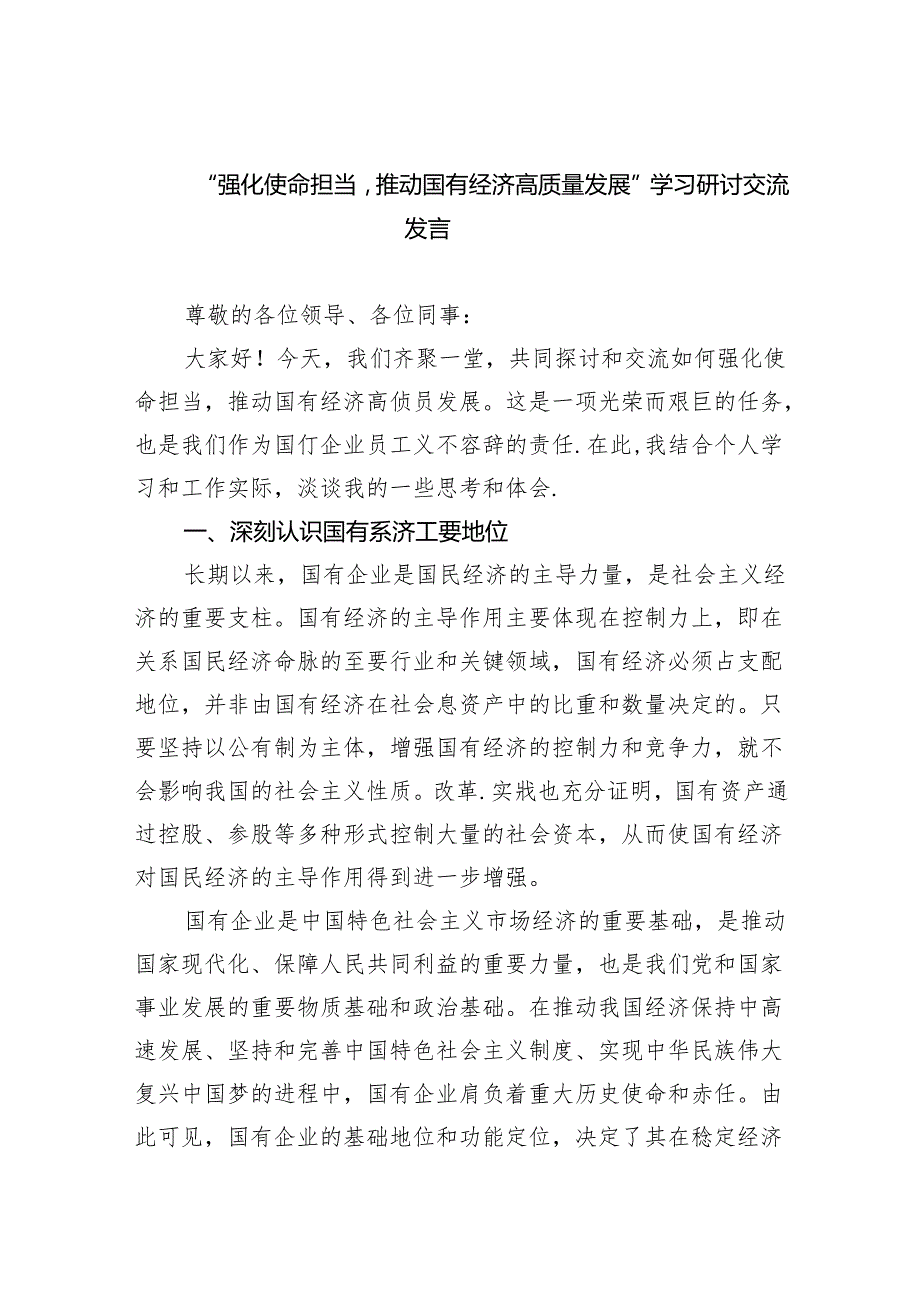 “强化使命担当，推动国有经济高质量发展”学习研讨交流发言

尊敬的各位领导、各位同事：

大家好！今天，我们齐聚一堂，共同探讨和交流如何强化使命担当，推动国有经济高侦员发展。这是一项光荣而艰巨的任务，也是我们作为国仃企业员工义不容辞的责任.在此,我结合个人学习和工作实际，淡谈我的一些思考和体会.

一、深刻认识国有系济工要地位

长期以来，国有企业是国民经济的主导力量，是社会主义经济的重要支柱。国有经济的主导作用主要体现在控制力上，即在关系国民经济命脉的至要行业和关键领域，国有经济必须占支配地位，并非由国有经济在社会息资产中的比重和数量决定的。只要坚持以公有制为主体，增强国有经济的控制力和竞争力，就不会影响我国的社会主义性质。改革.实戕也充分证明，国有资产通过控股、参股等多种形式控制大量的社会资本，从而使国有经济对国民经济的主导作用得到进一步增强。

国有企业是中国特色社会主义市场经济的重要基础，是推动国家现代化、保障人民共同利益的重要力量，也是我们党和国家事业发展的重要物质基础和政治基础。在推动我国经济保持中高速发展、坚持和完善中国特色社会主义制度、实现中华民族伟大复兴中国梦的进程中，国有企业肩负着重大历史使命和赤任。由此可见，国有企业的基础地位和功能定位，决定了其在稳定经济